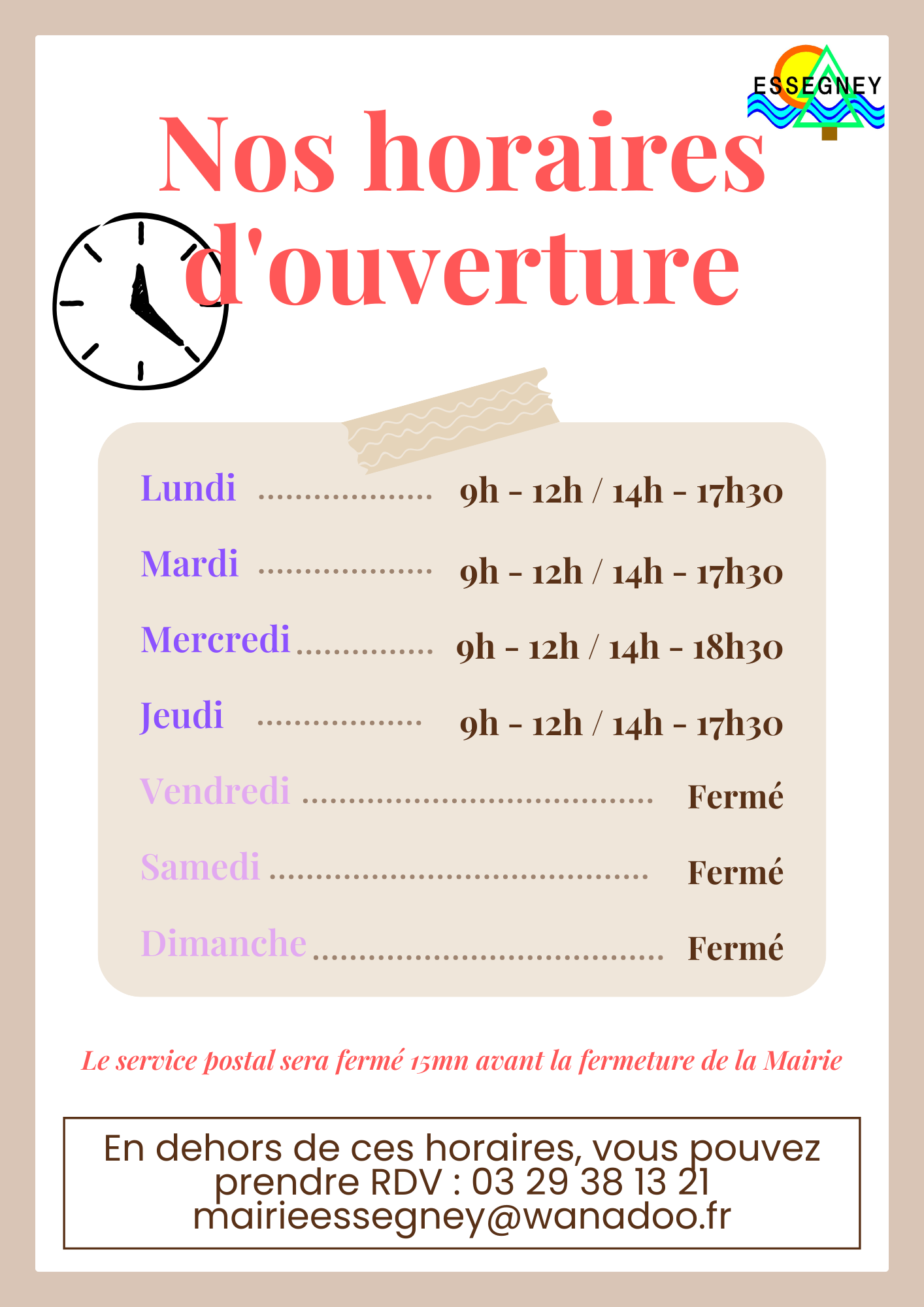 ESSEGNEY

Nos horaires d'ouverture

Lundi 9h - 12h / 14h - 17h30

Mardi 9h - 12h / 14h - 17h30

Mercredi 9h - 12h / 14h - 18h30

Jeudi 9h - 12h / 14h - 17h30

Vendredi Fermé

Samedi Fermé

Dimanche Fermé

Le service postal sera fermé 15mn avant la fermeture de la Mairie

En dehors de ces horaires, vous pouvez prendre RDV : 03 29 38 13 21
mairieessegney@wanadoo.fr